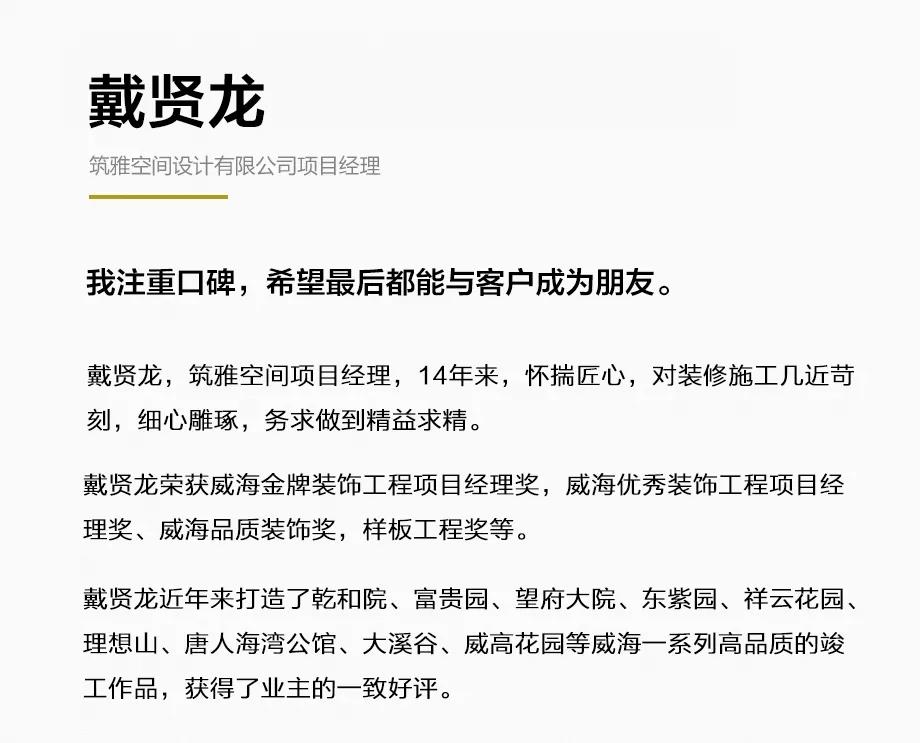 戴贤龙

筑雅空间设计有限公司项目经理

我注重口碑，希望最后都能与客户成为朋友。

戴贤龙，筑雅空间项目经理，14年来，怀揣匠心，对装修施工几近苛刻，细心雕琢，务求做到精益求精。

戴贤龙荣获威海金牌装饰工程项目经理奖，威海优秀装饰工程项目经理奖、威海品质装饰奖，样板工程奖等。

戴贤龙近年来打造了乾和院、富贵园、望府大院、东紫园、祥云花园、理想山、唐人海湾公馆、大溪谷、威高花园等威海一系列高品质的竣工作品，获得了业主的一致好评。